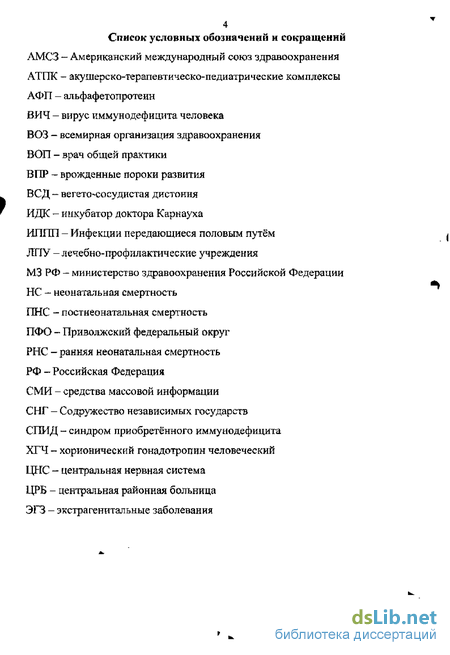 4

Список условных обозначений и сокращений

АМСЗ – Американский международный союз здравоохранения

АТПК – акушерско-терапевтическо-педиатрические комплексы

АФП – альфафетопротеин

ВИЧ – вирус иммунодефицита человека

ВОЗ – всемирная организация здравоохранения

ВОП – врач общей практики

ВПР – врожденные пороки развития

ВСД – вегето-сосудистая дистония

ИДК – инкубатор доктора Карнауха

ИППП – Инфекции передающиеся половым путём

ЛПУ – лечебно-профилактические учреждения

МЗ РФ – министерство здравоохранения Российской Федерации

НС – неонатальная смертность

ПНС – постнеонатальная смертность

ПФО – Приволжский федеральный округ

РНС – ранняя неонатальная смертность

РФ – Российская Федерация

СМИ – средства массовой информации

СНГ – Содружество независимых государств

СПИД – синдром приобретённого иммунодефицита

ХГЧ – хорионический гонадотропин человеческий

ЦНС – центральная нервная система

ЦРБ – центральная районная больница

ЭГЗ – экстрагенитальные заболевания

dsLib.net
библиотека диссертаций